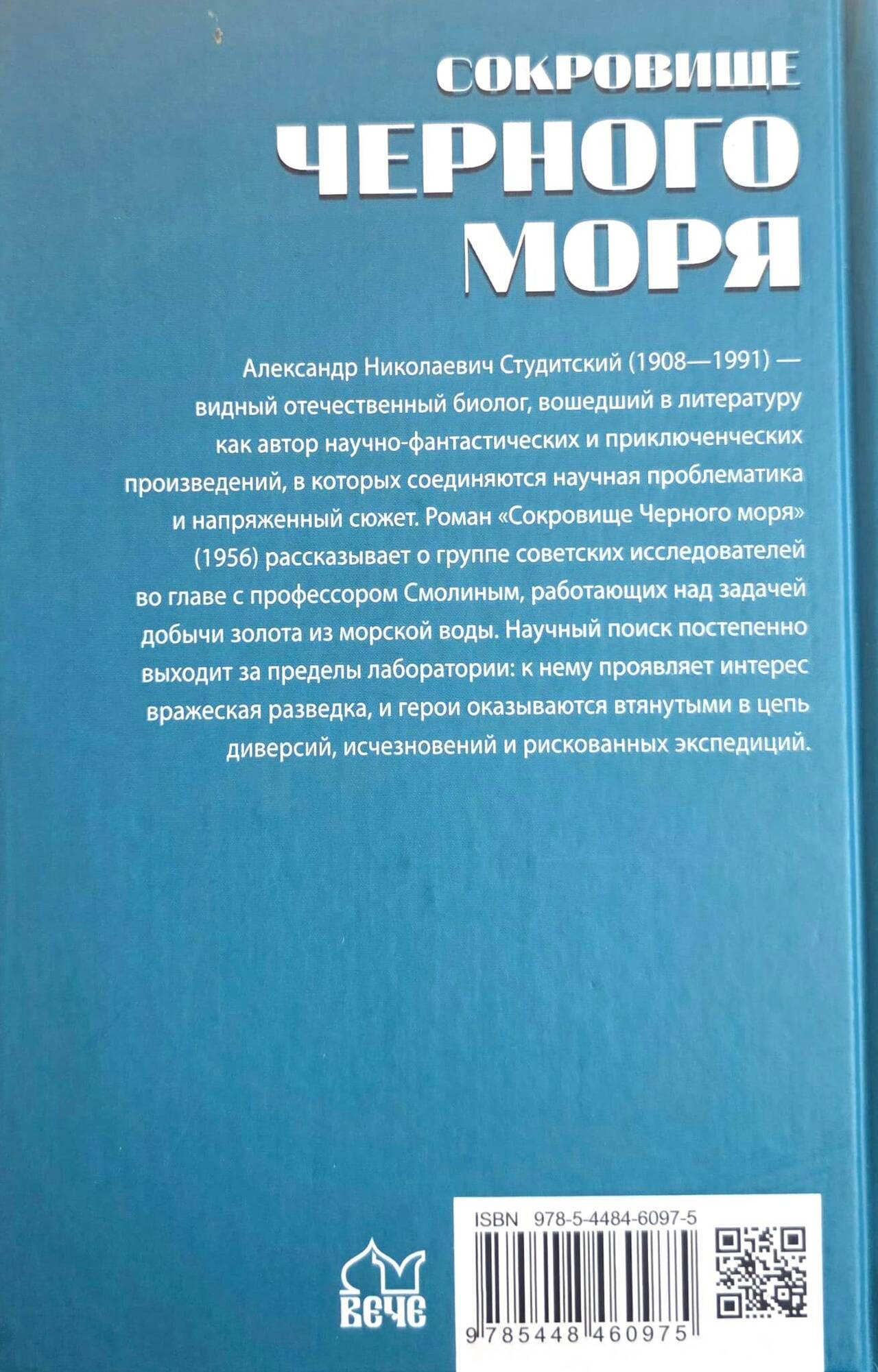 СОКРОВИЩЕ
ЧЕРНОГО
МОРЯ

Александр Николаевич Студитский (1908—1991) — видный отечественный биолог, вошедший в литературу как автор научно-фантастических и приключенческих произведений, в которых соединяются научная проблематика и напряженный сюжет. Роман «Сокровище Черного моря» (1956) рассказывает о группе советских исследователей во главе с профессором Смолиным, работающих над задачей добычи золота из морской воды. Научный поиск постепенно выходит за пределы лаборатории: к нему проявляет интерес вражеская разведка, и герои оказываются втянутыми в цепь диверсий, исчезновений и рискованных экспедиций.

ВЕЧЕ

ISBN 978-5-4484-6097-5
9 785448 460975